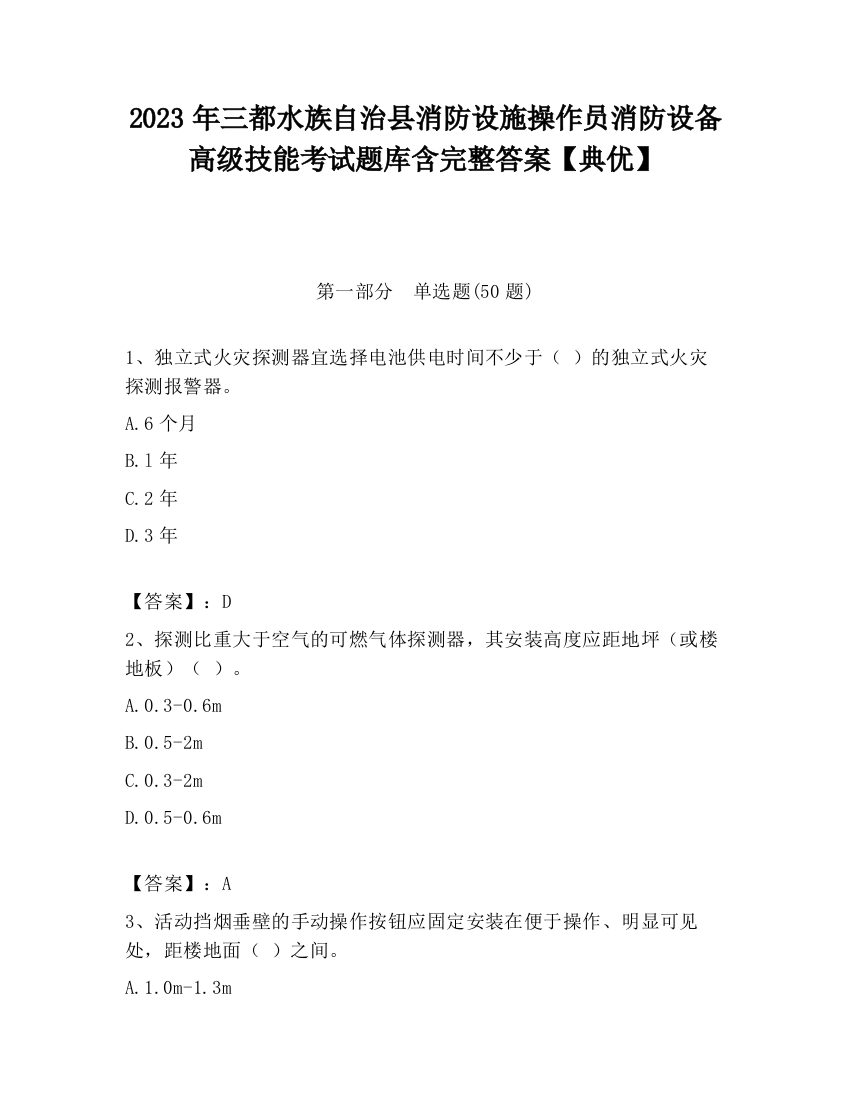 2023 年三都水族自治县消防设施操作员消防设备高级技能考试题库含完整答案【典优】

第一部分　单选题(50 题)

1、独立式火灾探测器宜选择电池供电时间不少于（ ）的独立式火灾探测报警器。

A.6 个月

B.1 年

C.2 年

D.3 年

【答案】：D

2、探测比重大于空气的可燃气体探测器，其安装高度应距地坪（或楼地板）（ ）。

A.0.3-0.6m

B.0.5-2m

C.0.3-2m

D.0.5-0.6m

【答案】：A

3、活动挡烟垂壁的手动操作按钮应固定安装在便于操作、明显可见处，距楼地面（ ）之间。

A.1.0m-1.3m